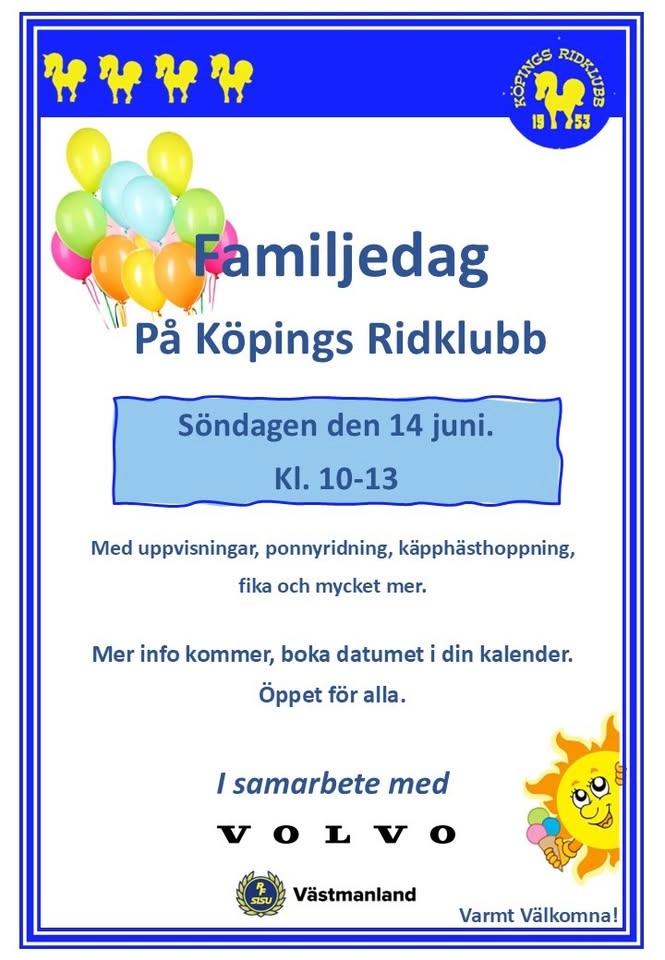 KÖPINGS RIDKLUBB
19 53

Familjedag
På Köpings Ridklubb

Söndagen den 14 juni.
Kl. 10-13

Med uppvisningar, ponnyridning, käpphästhoppning, fika och mycket mer.

Mer info kommer, boka datumet i din kalender.
Öppet för alla.

I samarbete med

VOLVO

RF SISU Västmanland

Varmt Välkomna!